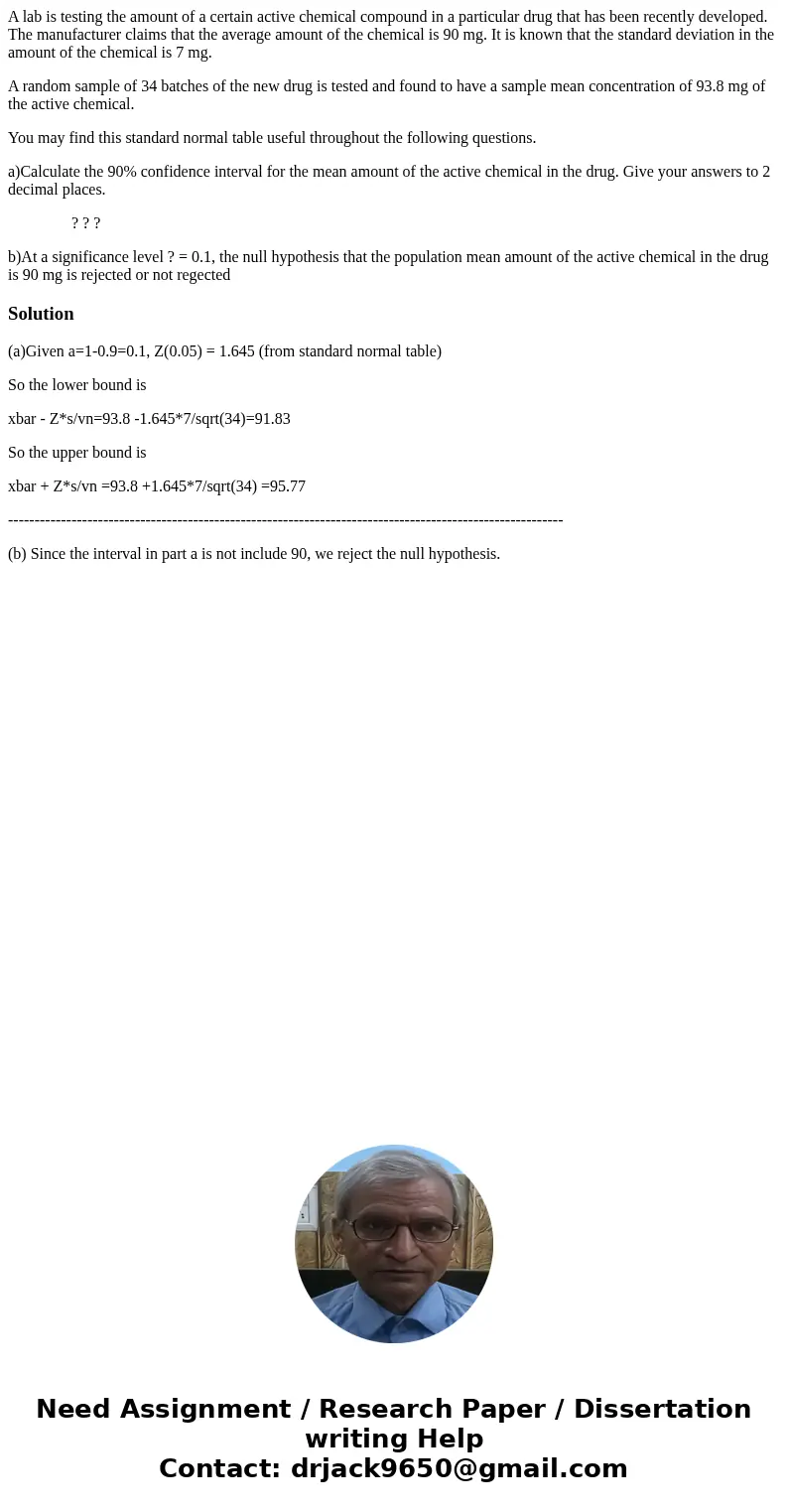 A lab is testing the amount of a certain active chemical compound in a particular drug that has been recently developed. The manufacturer claims that the average amount of the chemical is 90 mg. It is known that the standard deviation in the amount of the chemical is 7 mg.

A random sample of 34 batches of the new drug is tested and found to have a sample mean concentration of 93.8 mg of the active chemical.

You may find this standard normal table useful throughout the following questions.

a)Calculate the 90% confidence interval for the mean amount of the active chemical in the drug. Give your answers to 2 decimal places.

? ? ?

b)At a significance level ? = 0.1, the null hypothesis that the population mean amount of the active chemical in the drug is 90 mg is rejected or not regected

Solution

(a)Given a=1-0.9=0.1, Z(0.05) = 1.645 (from standard normal table)

So the lower bound is

xbar - Z*s/vn=93.8 -1.645*7/sqrt(34)=91.83

So the upper bound is

xbar + Z*s/vn =93.8 +1.645*7/sqrt(34) =95.77

--------------------------------------------------------------------------------------------------------

(b) Since the interval in part a is not include 90, we reject the null hypothesis.

Need Assignment / Research Paper / Dissertation writing Help
Contact: drjack9650@gmail.com